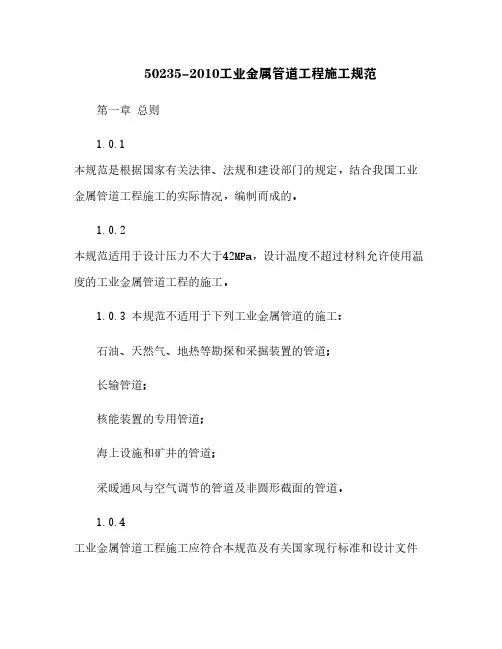 50235-2010工业金属管道工程施工规范

第一章 总则

1.0.1

本规范是根据国家有关法律、法规和建设部门的规定，结合我国工业金属管道工程施工的实际情况，编制而成的。

1.0.2

本规范适用于设计压力不大于42MPa，设计温度不超过材料允许使用温度的工业金属管道工程的施工。

1.0.3 本规范不适用于下列工业金属管道的施工：

石油、天然气、地热等勘探和采掘装置的管道；

长输管道；

核能装置的专用管道；

海上设施和矿井的管道；

采暖通风与空气调节的管道及非圆形截面的管道。

1.0.4

工业金属管道工程施工应符合本规范及有关国家现行标准和设计文件